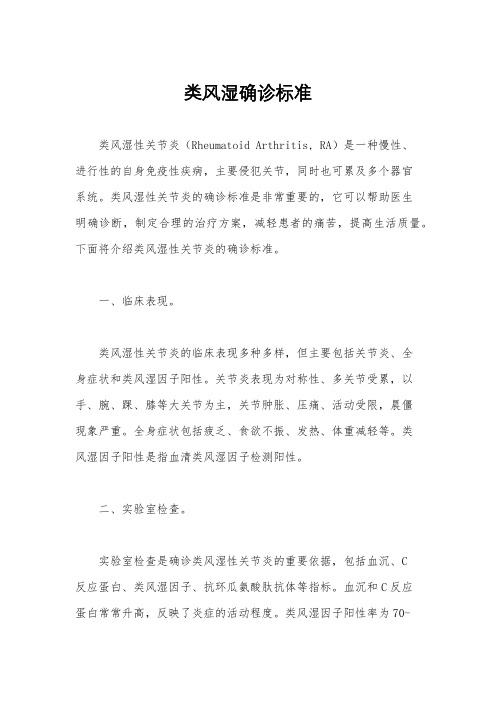 类风湿确诊标准

类风湿性关节炎（Rheumatoid Arthritis, RA）是一种慢性、进行性的自身免疫性疾病，主要侵犯关节，同时也可累及多个器官系统。类风湿性关节炎的确诊标准是非常重要的，它可以帮助医生明确诊断，制定合理的治疗方案，减轻患者的痛苦，提高生活质量。下面将介绍类风湿性关节炎的确诊标准。

一、临床表现。

类风湿性关节炎的临床表现多种多样，但主要包括关节炎、全身症状和类风湿因子阳性。关节炎表现为对称性、多关节受累，以手、腕、踝、膝等大关节为主，关节肿胀、压痛、活动受限，晨僵现象严重。全身症状包括疲乏、食欲不振、发热、体重减轻等。类风湿因子阳性是指血清类风湿因子检测阳性。

二、实验室检查。

实验室检查是确诊类风湿性关节炎的重要依据，包括血沉、C反应蛋白、类风湿因子、抗环瓜氨酸肽抗体等指标。血沉和C反应蛋白常常升高，反映了炎症的活动程度。类风湿因子阳性率为70-